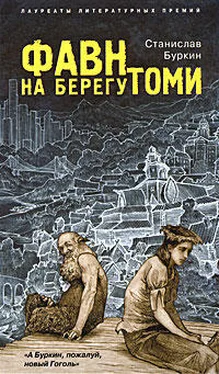 ЛАУРЕАТЫ ЛИТЕРАТУРНЫХ ПРЕМИЙ

Станислав Буркин

ФАВН НА БЕРЕГУ ТОМИ

«А Буркин, пожалуй, новый Гоголь»